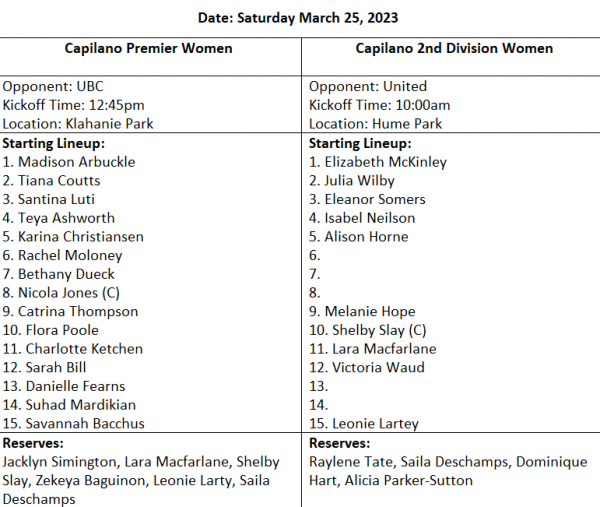 Date: Saturday March 25, 2023

| Capilano Premier Women | Capilano 2nd Division Women |
|---|---|
| Opponent: UBC<br>Kickoff Time: 12:45pm<br>Location: Klahanie Park | Opponent: United<br>Kickoff Time: 10:00am<br>Location: Hume Park |
| **Starting Lineup:**<br>1. Madison Arbuckle<br>2. Tiana Coutts<br>3. Santina Luti<br>4. Teya Ashworth<br>5. Karina Christiansen<br>6. Rachel Moloney<br>7. Bethany Dueck<br>8. Nicola Jones (C)<br>9. Catrina Thompson<br>10. Flora Poole<br>11. Charlotte Ketchen<br>12. Sarah Bill<br>13. Danielle Fearns<br>14. Suhad Mardikian<br>15. Savannah Bacchus | **Starting Lineup:**<br>1. Elizabeth McKinley<br>2. Julia Wilby<br>3. Eleanor Somers<br>4. Isabel Neilson<br>5. Alison Horne<br>6.<br>7.<br>8.<br>9. Melanie Hope<br>10. Shelby Slay (C)<br>11. Lara Macfarlane<br>12. Victoria Waud<br>13.<br>14.<br>15. Leonie Lartey |
| **Reserves:**<br>Jacklyn Simington, Lara Macfarlane, Shelby Slay, Zekeya Baguinon, Leonie Larty, Saila Deschamps | **Reserves:**<br>Raylene Tate, Saila Deschamps, Dominique Hart, Alicia Parker-Sutton |